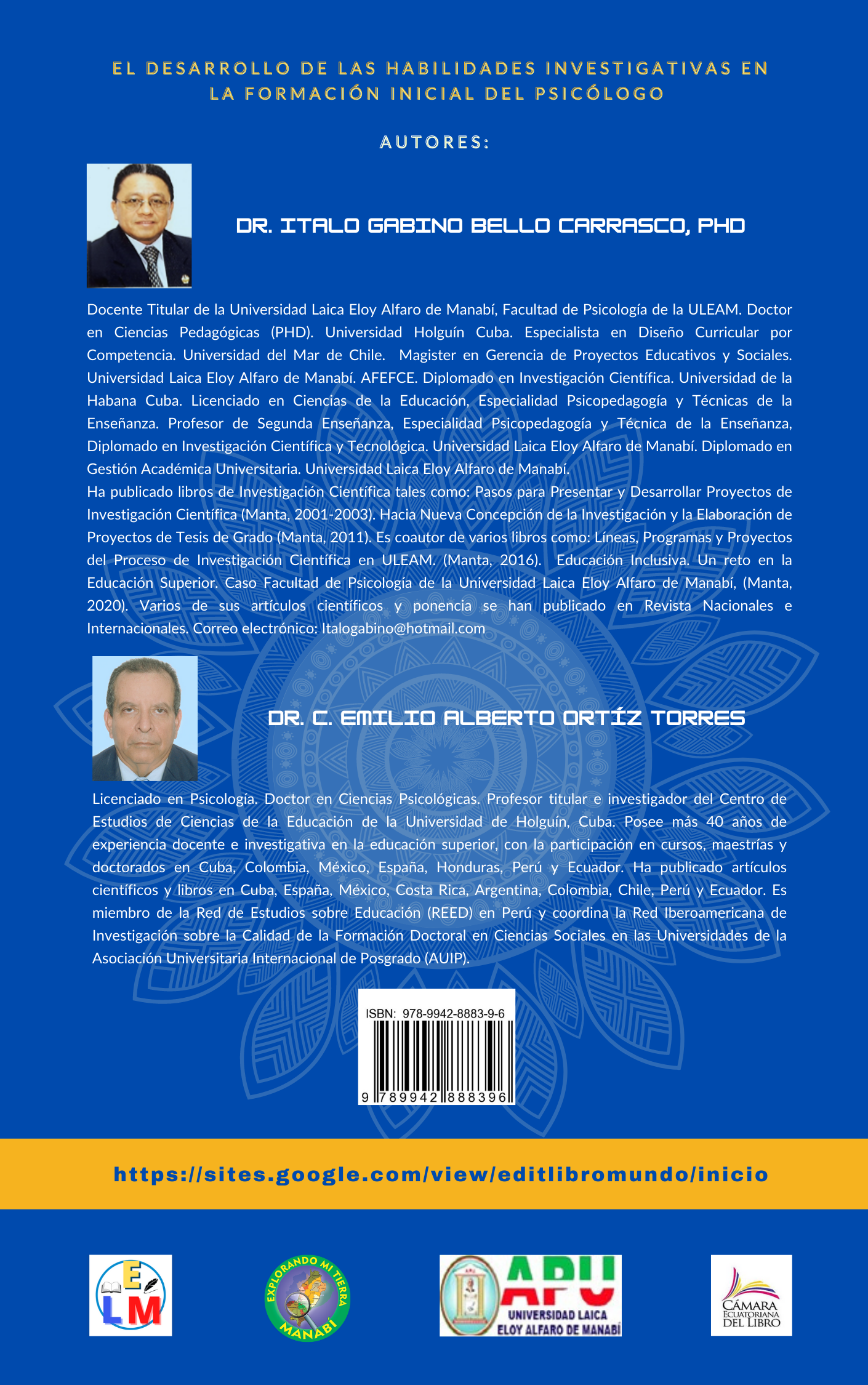 EL DESARROLLO DE LAS HABILIDADES INVESTIGATIVAS EN LA FORMACIÓN INICIAL DEL PSICÓLOGO

AUTORES:

DR. ITALO GABINO BELLO CARRASCO, PHD

Docente Titular de la Universidad Laica Eloy Alfaro de Manabí, Facultad de Psicología de la ULEAM. Doctor en Ciencias Pedagógicas (PHD). Universidad Holguín Cuba. Especialista en Diseño Curricular por Competencia. Universidad del Mar de Chile. Magister en Gerencia de Proyectos Educativos y Sociales. Universidad Laica Eloy Alfaro de Manabí. AFEFCE. Diplomado en Investigación Científica. Universidad de la Habana Cuba. Licenciado en Ciencias de la Educación, Especialidad Psicopedagogía y Técnicas de la Enseñanza. Profesor de Segunda Enseñanza, Especialidad Psicopedagogía y Técnica de la Enseñanza, Diplomado en Investigación Científica y Tecnológica. Universidad Laica Eloy Alfaro de Manabí. Diplomado en Gestión Académica Universitaria. Universidad Laica Eloy Alfaro de Manabí.
Ha publicado libros de Investigación Científica tales como: Pasos para Presentar y Desarrollar Proyectos de Investigación Científica (Manta, 2001-2003). Hacia Nueva Concepción de la Investigación y la Elaboración de Proyectos de Tesis de Grado (Manta, 2011). Es coautor de varios libros como: Líneas, Programas y Proyectos del Proceso de Investigación Científica en ULEAM. (Manta, 2016). Educación Inclusiva. Un reto en la Educación Superior. Caso Facultad de Psicología de la Universidad Laica Eloy Alfaro de Manabí, (Manta, 2020). Varios de sus artículos científicos y ponencia se han publicado en Revista Nacionales e Internacionales. Correo electrónico: Italogabino@hotmail.com

DR. C. EMILIO ALBERTO ORTÍZ TORRES

Licenciado en Psicología. Doctor en Ciencias Psicológicas. Profesor titular e investigador del Centro de Estudios de Ciencias de la Educación de la Universidad de Holguín, Cuba. Posee más 40 años de experiencia docente e investigativa en la educación superior, con la participación en cursos, maestrías y doctorados en Cuba, Colombia, México, España, Honduras, Perú y Ecuador. Ha publicado artículos científicos y libros en Cuba, España, México, Costa Rica, Argentina, Colombia, Chile, Perú y Ecuador. Es miembro de la Red de Estudios sobre Educación (REED) en Perú y coordina la Red Iberoamericana de Investigación sobre la Calidad de la Formación Doctoral en Ciencias Sociales en las Universidades de la Asociación Universitaria Internacional de Posgrado (AUIP).

ISBN: 978-9942-8883-9-6
9 789942 888396

https://sites.google.com/view/editlibromundo/inicio

ELM

EXPLORANDO MI TIERRA MANABÍ

APU UNIVERSIDAD LAICA ELOY ALFARO DE MANABÍ

CÁMARA ECUATORIANA DEL LIBRO